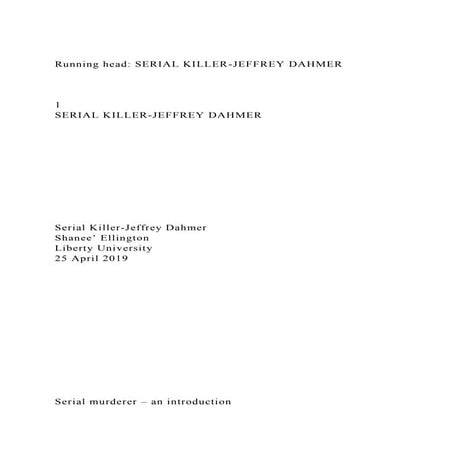 Running head: SERIAL KILLER-JEFFREY DAHMER

1
SERIAL KILLER-JEFFREY DAHMER

Serial Killer-Jeffrey Dahmer
Shanee' Ellington
Liberty University
25 April 2019

Serial murderer – an introduction